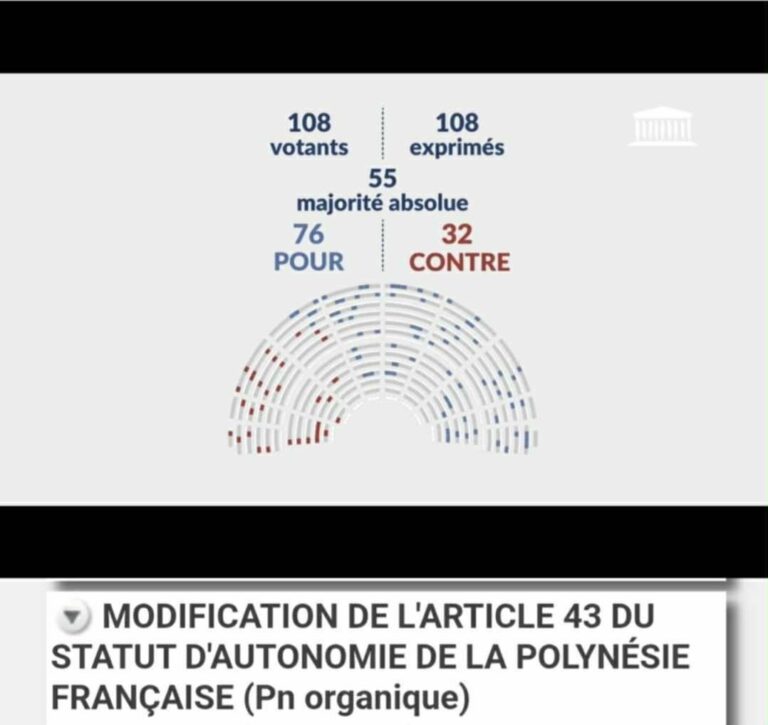 108
votants

108
exprimés

55
majorité absolue

76
POUR

32
CONTRE

MODIFICATION DE L'ARTICLE 43 DU STATUT D'AUTONOMIE DE LA POLYNÉSIE FRANÇAISE (Pn organique)